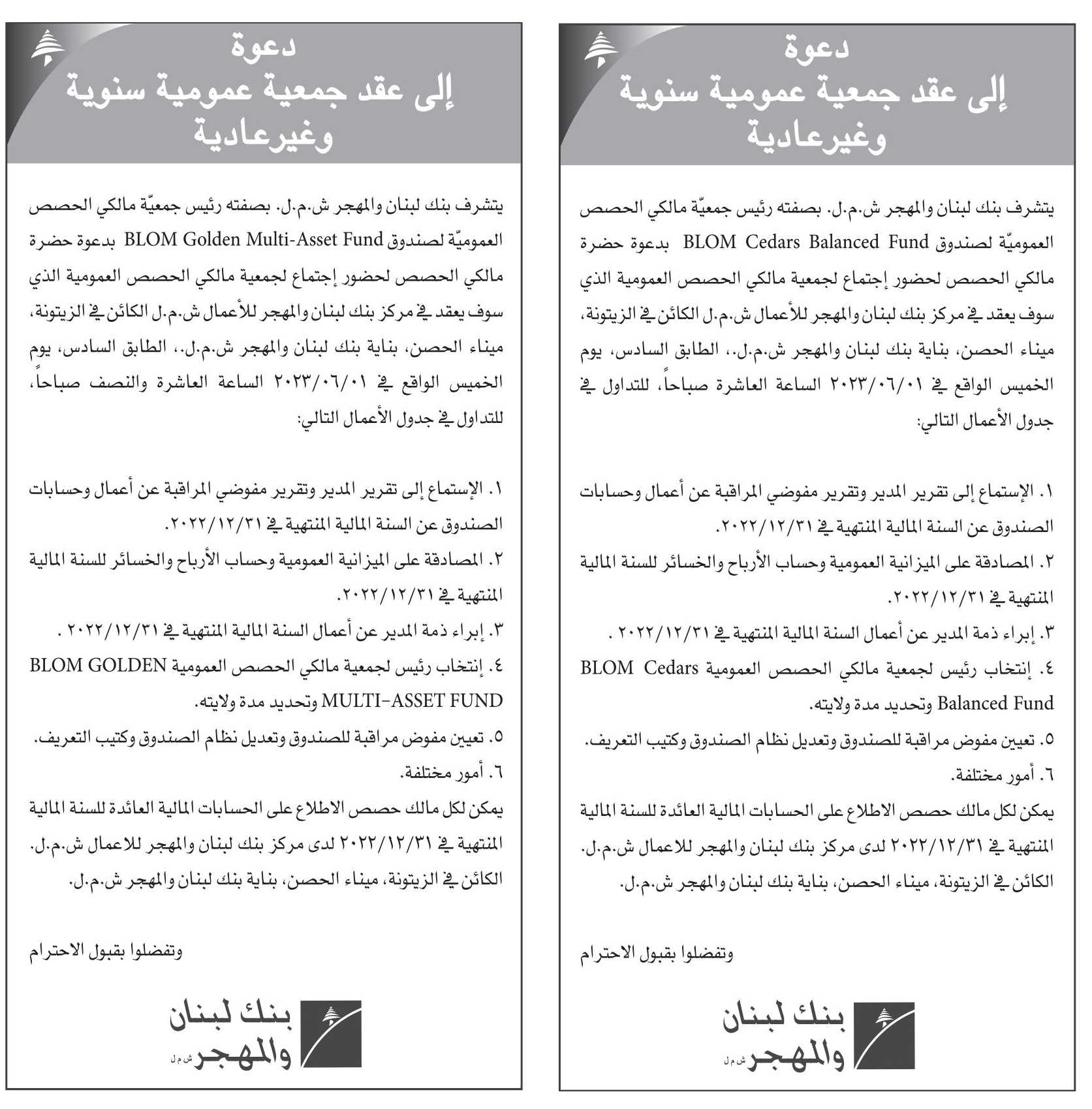 دعوة
إلى عقد جمعية عمومية سنوية وغيرعادية

يتشرف بنك لبنان والمهجر ش.م.ل. بصفته رئيس جمعيّة مالكي الحصص العموميّة لصندوق BLOM Cedars Balanced Fund بدعوة حضرة مالكي الحصص لحضور إجتماع لجمعية مالكي الحصص العمومية الذي سوف يعقد في مركز بنك لبنان والمهجر للأعمال ش.م.ل الكائن في الزيتونة، ميناء الحصن، بناية بنك لبنان والمهجر ش.م.ل.، الطابق السادس، يوم الخميس الواقع في ٢٠٢٣/٠٦/٠١ الساعة العاشرة صباحاً، للتداول في جدول الأعمال التالي:

١. الإستماع إلى تقرير المدير وتقرير مفوضي المراقبة عن أعمال وحسابات الصندوق عن السنة المالية المنتهية في ٢٠٢٢/١٢/٣١.
٢. المصادقة على الميزانية العمومية وحساب الأرباح والخسائر للسنة المالية المنتهية في ٢٠٢٢/١٢/٣١.
٣. إبراء ذمة المدير عن أعمال السنة المالية المنتهية في ٢٠٢٢/١٢/٣١ .
٤. إنتخاب رئيس لجمعية مالكي الحصص العمومية BLOM Cedars Balanced Fund وتحديد مدة ولايته.
٥. تعيين مفوض مراقبة للصندوق وتعديل نظام الصندوق وكتيب التعريف.
٦. أمور مختلفة.
يمكن لكل مالك حصص الاطلاع على الحسابات المالية العائدة للسنة المالية المنتهية في ٢٠٢٢/١٢/٣١ لدى مركز بنك لبنان والمهجر للاعمال ش.م.ل. الكائن في الزيتونة، ميناء الحصن، بناية بنك لبنان والمهجر ش.م.ل.

وتفضلوا بقبول الاحترام

بنك لبنان والمهجر ش.م.ل

دعوة
إلى عقد جمعية عمومية سنوية وغيرعادية

يتشرف بنك لبنان والمهجر ش.م.ل. بصفته رئيس جمعيّة مالكي الحصص العموميّة لصندوق BLOM Golden Multi-Asset Fund بدعوة حضرة مالكي الحصص لحضور إجتماع لجمعية مالكي الحصص العمومية الذي سوف يعقد في مركز بنك لبنان والمهجر للأعمال ش.م.ل الكائن في الزيتونة، ميناء الحصن، بناية بنك لبنان والمهجر ش.م.ل.، الطابق السادس، يوم الخميس الواقع في ٢٠٢٣/٠٦/٠١ الساعة العاشرة والنصف صباحاً، للتداول في جدول الأعمال التالي:

١. الإستماع إلى تقرير المدير وتقرير مفوضي المراقبة عن أعمال وحسابات الصندوق عن السنة المالية المنتهية في ٢٠٢٢/١٢/٣١.
٢. المصادقة على الميزانية العمومية وحساب الأرباح والخسائر للسنة المالية المنتهية في ٢٠٢٢/١٢/٣١.
٣. إبراء ذمة المدير عن أعمال السنة المالية المنتهية في ٢٠٢٢/١٢/٣١ .
٤. إنتخاب رئيس لجمعية مالكي الحصص العمومية BLOM GOLDEN MULTI-ASSET FUND وتحديد مدة ولايته.
٥. تعيين مفوض مراقبة للصندوق وتعديل نظام الصندوق وكتيب التعريف.
٦. أمور مختلفة.
يمكن لكل مالك حصص الاطلاع على الحسابات المالية العائدة للسنة المالية المنتهية في ٢٠٢٢/١٢/٣١ لدى مركز بنك لبنان والمهجر للاعمال ش.م.ل. الكائن في الزيتونة، ميناء الحصن، بناية بنك لبنان والمهجر ش.م.ل.

وتفضلوا بقبول الاحترام

بنك لبنان والمهجر ش.م.ل